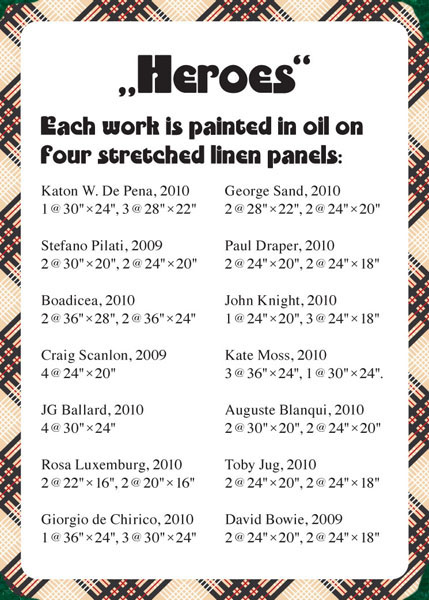 „Heroes“

Each work is painted in oil on four stretched linen panels:

Katon W. De Pena, 2010
1 @ 30" × 24", 3 @ 28" × 22"

Stefano Pilati, 2009
2 @ 30" × 20", 2 @ 24" × 20"

Boadicea, 2010
2 @ 36" × 28", 2 @ 36" × 24"

Craig Scanlon, 2009
4 @ 24" × 20"

JG Ballard, 2010
4 @ 30" × 24"

Rosa Luxemburg, 2010
2 @ 22" × 16", 2 @ 20" × 16"

Giorgio de Chirico, 2010
1 @ 36" × 24", 3 @ 30" × 24"

George Sand, 2010
2 @ 28" × 22", 2 @ 24" × 20"

Paul Draper, 2010
2 @ 24" × 20", 2 @ 24" × 18"

John Knight, 2010
1 @ 24" × 20", 3 @ 24" × 18"

Kate Moss, 2010
3 @ 36" × 24", 1 @ 30" × 24".

Auguste Blanqui, 2010
2 @ 30" × 20", 2 @ 24" × 20"

Toby Jug, 2010
2 @ 24" × 20", 2 @ 24" × 18"

David Bowie, 2009
2 @ 24" × 20", 2 @ 24" × 18"